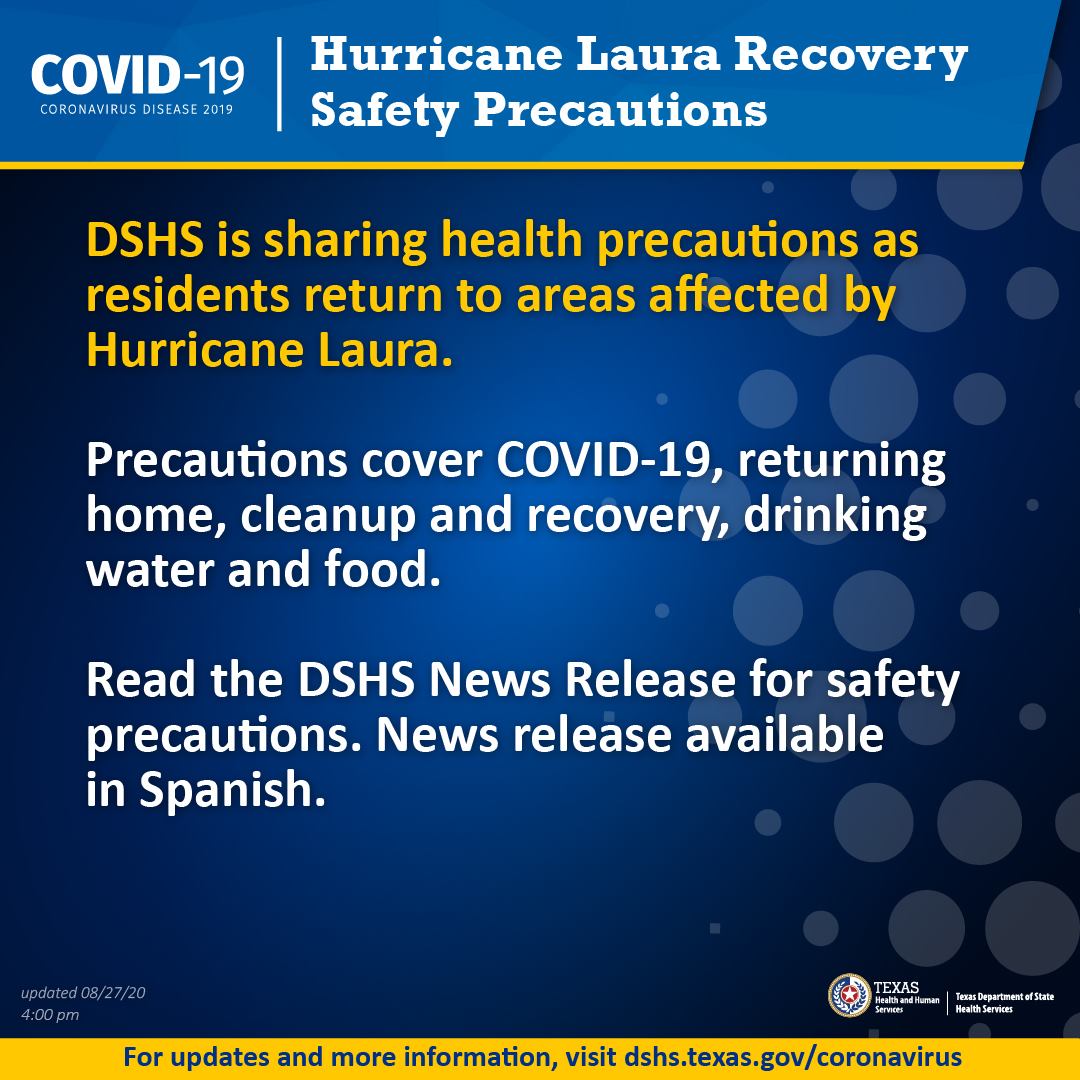 COVID-19
CORONAVIRUS DISEASE 2019

Hurricane Laura Recovery Safety Precautions

DSHS is sharing health precautions as residents return to areas affected by Hurricane Laura.

Precautions cover COVID-19, returning home, cleanup and recovery, drinking water and food.

Read the DSHS News Release for safety precautions. News release available in Spanish.

updated 08/27/20
4:00 pm

TEXAS
Health and Human Services

Texas Department of State Health Services

For updates and more information, visit dshs.texas.gov/coronavirus